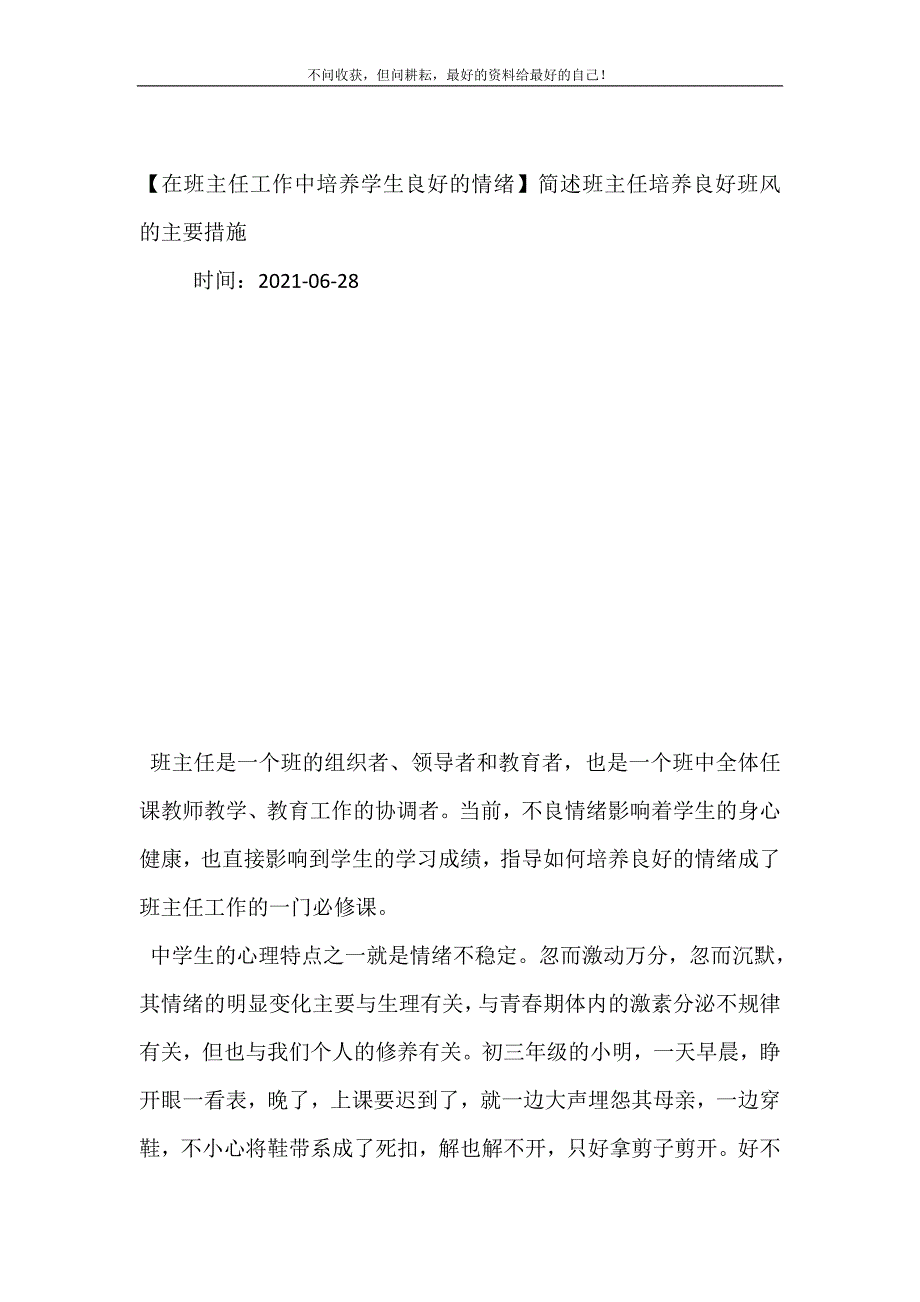 不问收获，但问耕耘，最好的资料给最好的自己！

【在班主任工作中培养学生良好的情绪】简述班主任培养良好班风的主要措施

时间：2021-06-28

班主任是一个班的组织者、领导者和教育者，也是一个班中全体任课教师教学、教育工作的协调者。当前，不良情绪影响着学生的身心健康，也直接影响到学生的学习成绩，指导如何培养良好的情绪成了班主任工作的一门必修课。

中学生的心理特点之一就是情绪不稳定。忽而激动万分，忽而沉默，其情绪的明显变化主要与生理有关，与青春期体内的激素分泌不规律有关，但也与我们个人的修养有关。初三年级的小明，一天早晨，睁开眼一看表，晚了，上课要迟到了，就一边大声埋怨其母亲，一边穿鞋，不小心将鞋带系成了死扣，解也解不开，只好拿剪子剪开。好不